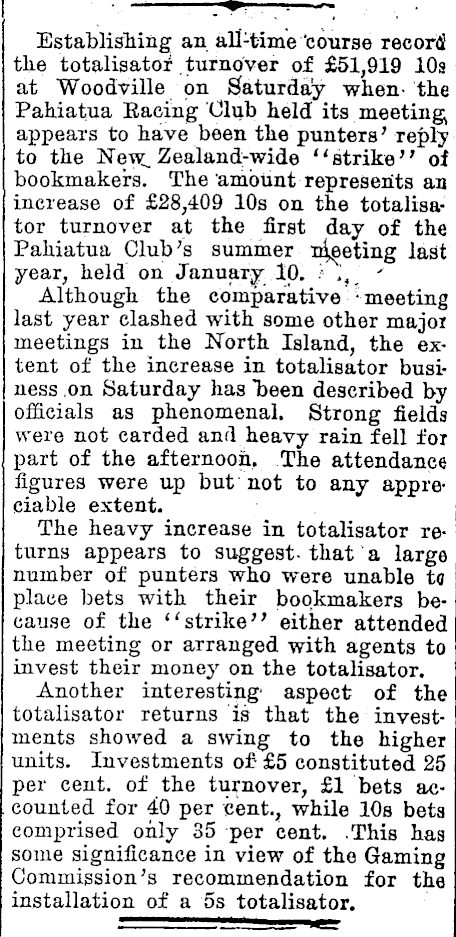 Establishing an all-time course record the totalisator turnover of £51,919 10s at Woodville on Saturday when the Pahiatua Racing Club held its meeting, appears to have been the punters' reply to the New Zealand-wide "strike" of bookmakers. The amount represents an increase of £28,409 10s on the totalisator turnover at the first day of the Pahiatua Club's summer meeting last year, held on January 10.

Although the comparative meeting last year clashed with some other major meetings in the North Island, the extent of the increase in totalisator business on Saturday has been described by officials as phenomenal. Strong fields were not carded and heavy rain fell for part of the afternoon. The attendance figures were up but not to any appreciable extent.

The heavy increase in totalisator returns appears to suggest that a large number of punters who were unable to place bets with their bookmakers because of the "strike" either attended the meeting or arranged with agents to invest their money on the totalisator.

Another interesting aspect of the totalisator returns is that the investments showed a swing to the higher units. Investments of £5 constituted 25 per cent. of the turnover, £1 bets accounted for 40 per cent., while 10s bets comprised only 35 per cent. This has some significance in view of the Gaming Commission's recommendation for the installation of a 5s totalisator.